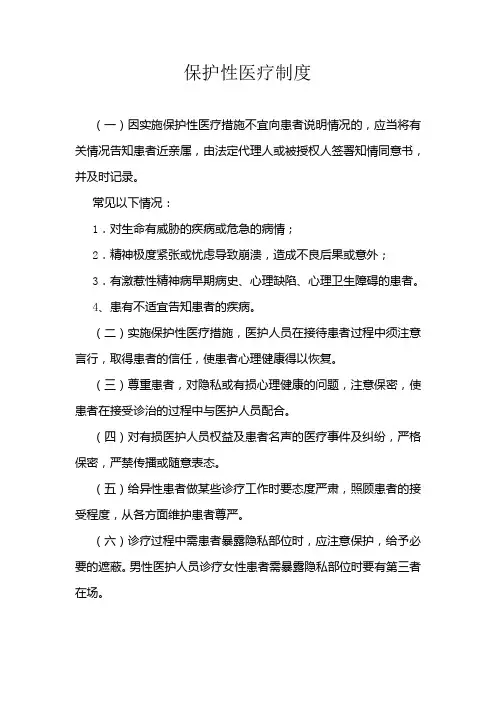 保护性医疗制度

（一）因实施保护性医疗措施不宜向患者说明情况的，应当将有关情况告知患者近亲属，由法定代理人或被授权人签署知情同意书，并及时记录。

常见以下情况：

1．对生命有威胁的疾病或危急的病情；

2．精神极度紧张或忧虑导致崩溃，造成不良后果或意外；

3．有激惹性精神病早期病史、心理缺陷、心理卫生障碍的患者。

4、患有不适宜告知患者的疾病。

（二）实施保护性医疗措施，医护人员在接待患者过程中须注意言行，取得患者的信任，使患者心理健康得以恢复。

（三）尊重患者，对隐私或有损心理健康的问题，注意保密，使患者在接受诊治的过程中与医护人员配合。

（四）对有损医护人员权益及患者名声的医疗事件及纠纷，严格保密，严禁传播或随意表态。

（五）给异性患者做某些诊疗工作时要态度严肃，照顾患者的接受程度，从各方面维护患者尊严。

（六）诊疗过程中需患者暴露隐私部位时，应注意保护，给予必要的遮蔽。男性医护人员诊疗女性患者需暴露隐私部位时要有第三者在场。